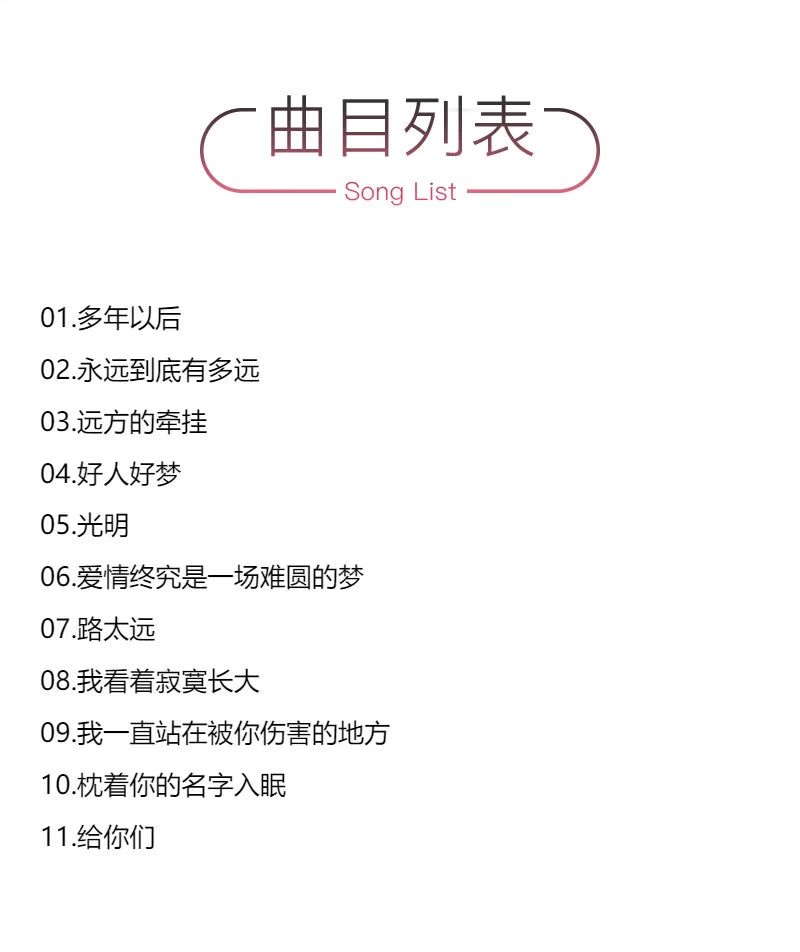 曲目列表

Song List

01.多年以后

02.永远到底有多远

03.远方的牵挂

04.好人好梦

05.光明

06.爱情终究是一场难圆的梦

07.路太远

08.我看着寂寞长大

09.我一直站在被你伤害的地方

10.枕着你的名字入眠

11.给你们